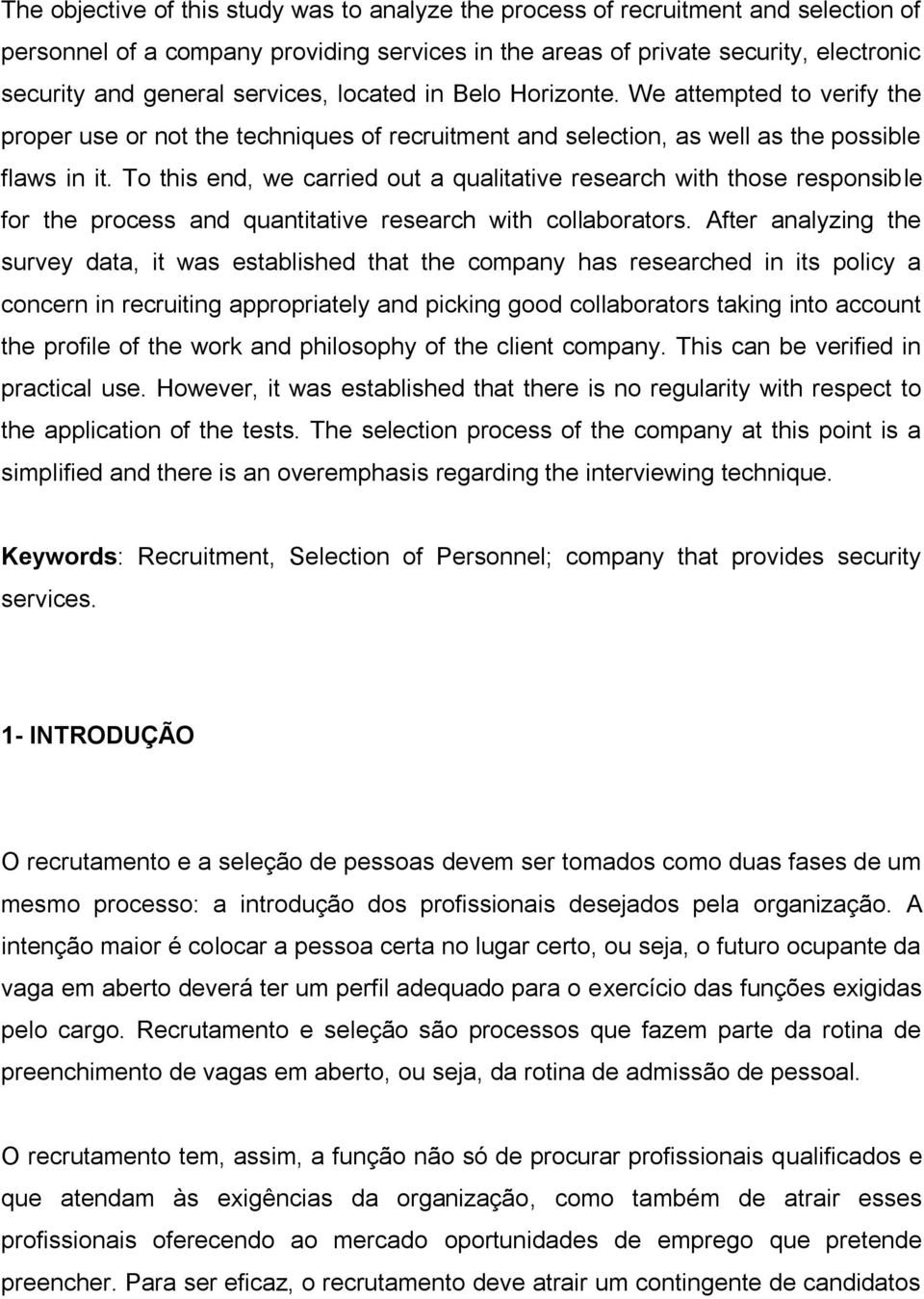 The objective of this study was to analyze the process of recruitment and selection of personnel of a company providing services in the areas of private security, electronic security and general services, located in Belo Horizonte. We attempted to verify the proper use or not the techniques of recruitment and selection, as well as the possible flaws in it. To this end, we carried out a qualitative research with those responsible for the process and quantitative research with collaborators. After analyzing the survey data, it was established that the company has researched in its policy a concern in recruiting appropriately and picking good collaborators taking into account the profile of the work and philosophy of the client company. This can be verified in practical use. However, it was established that there is no regularity with respect to the application of the tests. The selection process of the company at this point is a simplified and there is an overemphasis regarding the interviewing technique.

Keywords: Recruitment, Selection of Personnel; company that provides security services.

1- INTRODUÇÃO

O recrutamento e a seleção de pessoas devem ser tomados como duas fases de um mesmo processo: a introdução dos profissionais desejados pela organização. A intenção maior é colocar a pessoa certa no lugar certo, ou seja, o futuro ocupante da vaga em aberto deverá ter um perfil adequado para o exercício das funções exigidas pelo cargo. Recrutamento e seleção são processos que fazem parte da rotina de preenchimento de vagas em aberto, ou seja, da rotina de admissão de pessoal.

O recrutamento tem, assim, a função não só de procurar profissionais qualificados e que atendam às exigências da organização, como também de atrair esses profissionais oferecendo ao mercado oportunidades de emprego que pretende preencher. Para ser eficaz, o recrutamento deve atrair um contingente de candidatos